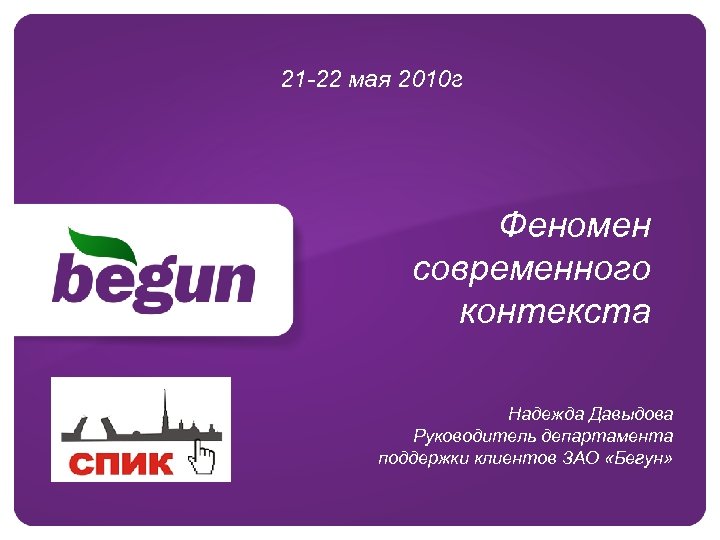 21-22 мая 2010г

begun

Феномен современного контекста

СПИК

Надежда Давыдова
Руководитель департамента
поддержки клиентов ЗАО «Бегун»